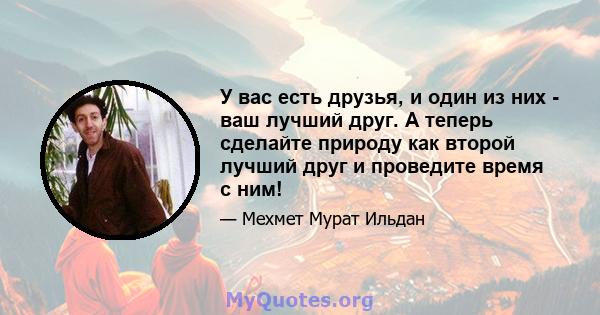 У вас есть друзья, и один из них - ваш лучший друг. А теперь сделайте природу как второй лучший друг и проведите время с ним!

— Мехмет Мурат Ильдан

MyQuotes.org